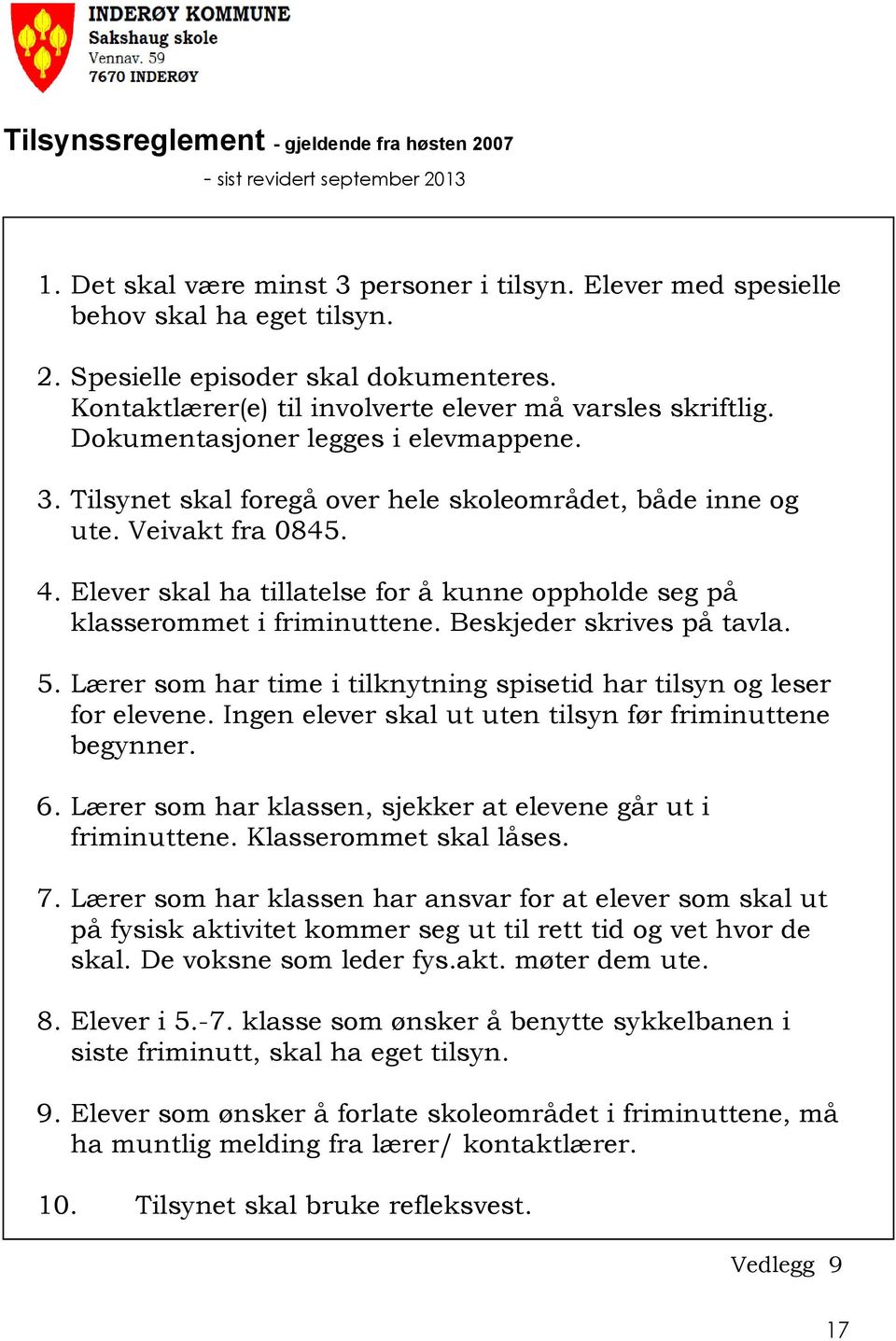 INDERØY KOMMUNE
Sakshaug skole
Vennav. 59
7670 INDERØY

Tilsynssreglement - gjeldende fra høsten 2007
- sist revidert september 2013

1. Det skal være minst 3 personer i tilsyn. Elever med spesielle behov skal ha eget tilsyn.

2. Spesielle episoder skal dokumenteres. Kontaktlærer(e) til involverte elever må varsles skriftlig. Dokumentasjoner legges i elevmappene.

3. Tilsynet skal foregå over hele skoleområdet, både inne og ute. Veivakt fra 0845.

4. Elever skal ha tillatelse for å kunne oppholde seg på klasserommet i friminuttene. Beskjeder skrives på tavla.

5. Lærer som har time i tilknytning spisetid har tilsyn og leser for elevene. Ingen elever skal ut uten tilsyn før friminuttene begynner.

6. Lærer som har klassen, sjekker at elevene går ut i friminuttene. Klasserommet skal låses.

7. Lærer som har klassen har ansvar for at elever som skal ut på fysisk aktivitet kommer seg ut til rett tid og vet hvor de skal. De voksne som leder fys.akt. møter dem ute.

8. Elever i 5.-7. klasse som ønsker å benytte sykkelbanen i siste friminutt, skal ha eget tilsyn.

9. Elever som ønsker å forlate skoleområdet i friminuttene, må ha muntlig melding fra lærer/ kontaktlærer.

10. Tilsynet skal bruke refleksvest.

Vedlegg 9

17